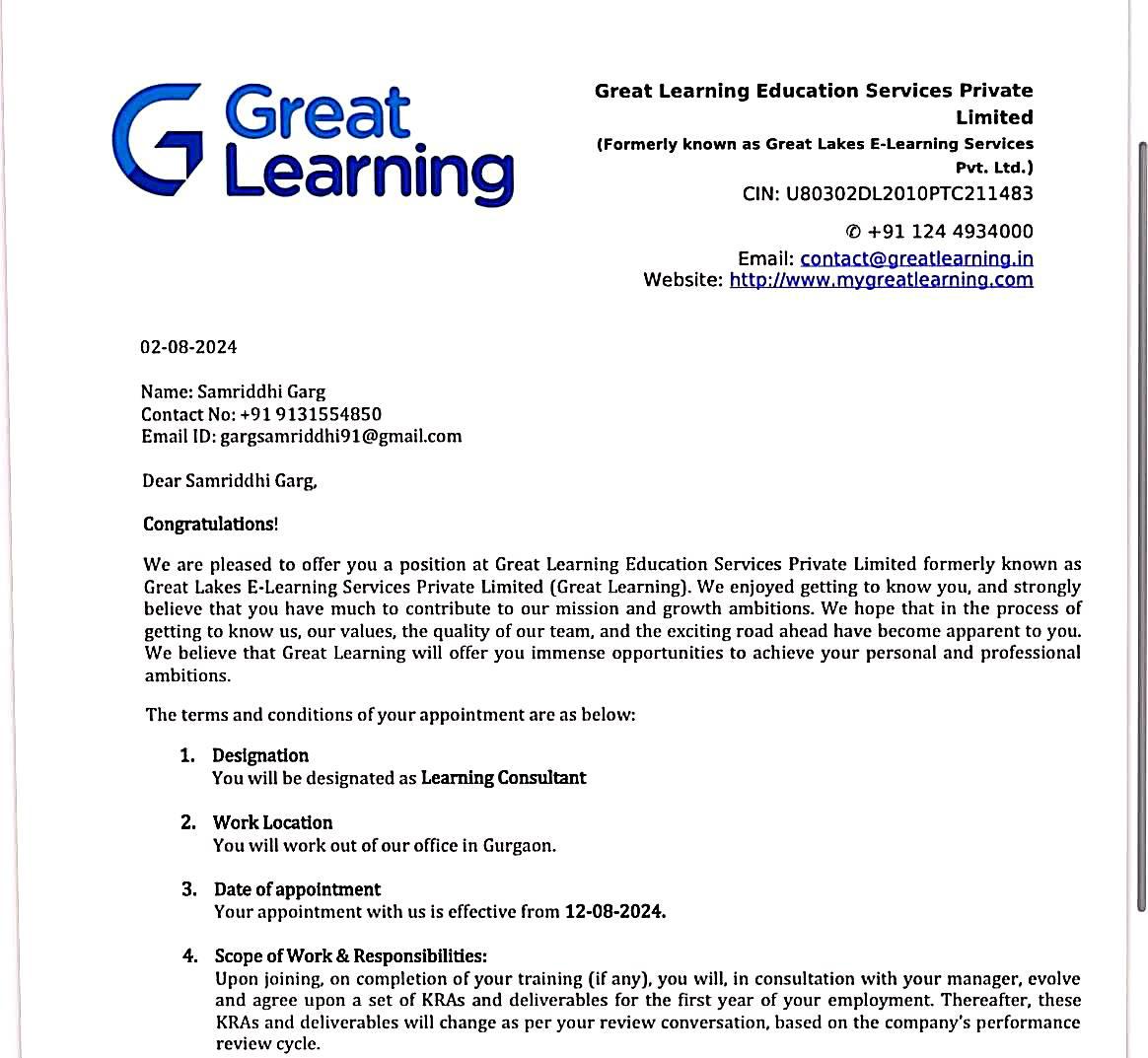 Great Learning

Great Learning Education Services Private Limited
(Formerly known as Great Lakes E-Learning Services Pvt. Ltd.)
CIN: U80302DL2010PTC211483

✆ +91 124 4934000
Email: contact@greatlearning.in
Website: http://www.mygreatlearning.com

02-08-2024

Name: Samriddhi Garg
Contact No: +91 9131554850
Email ID: gargsamriddhi91@gmail.com

Dear Samriddhi Garg,

Congratulations!

We are pleased to offer you a position at Great Learning Education Services Private Limited formerly known as Great Lakes E-Learning Services Private Limited (Great Learning). We enjoyed getting to know you, and strongly believe that you have much to contribute to our mission and growth ambitions. We hope that in the process of getting to know us, our values, the quality of our team, and the exciting road ahead have become apparent to you. We believe that Great Learning will offer you immense opportunities to achieve your personal and professional ambitions.

The terms and conditions of your appointment are as below:

1. Designation
You will be designated as Learning Consultant

2. Work Location
You will work out of our office in Gurgaon.

3. Date of appointment
Your appointment with us is effective from 12-08-2024.

4. Scope of Work & Responsibilities:
Upon joining, on completion of your training (if any), you will, in consultation with your manager, evolve and agree upon a set of KRAs and deliverables for the first year of your employment. Thereafter, these KRAs and deliverables will change as per your review conversation, based on the company's performance review cycle.